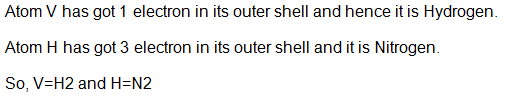 Atom V has got 1 electron in its outer shell and hence it is Hydrogen.

Atom H has got 3 electron in its outer shell and it is Nitrogen.

So, V=H2 and H=N2